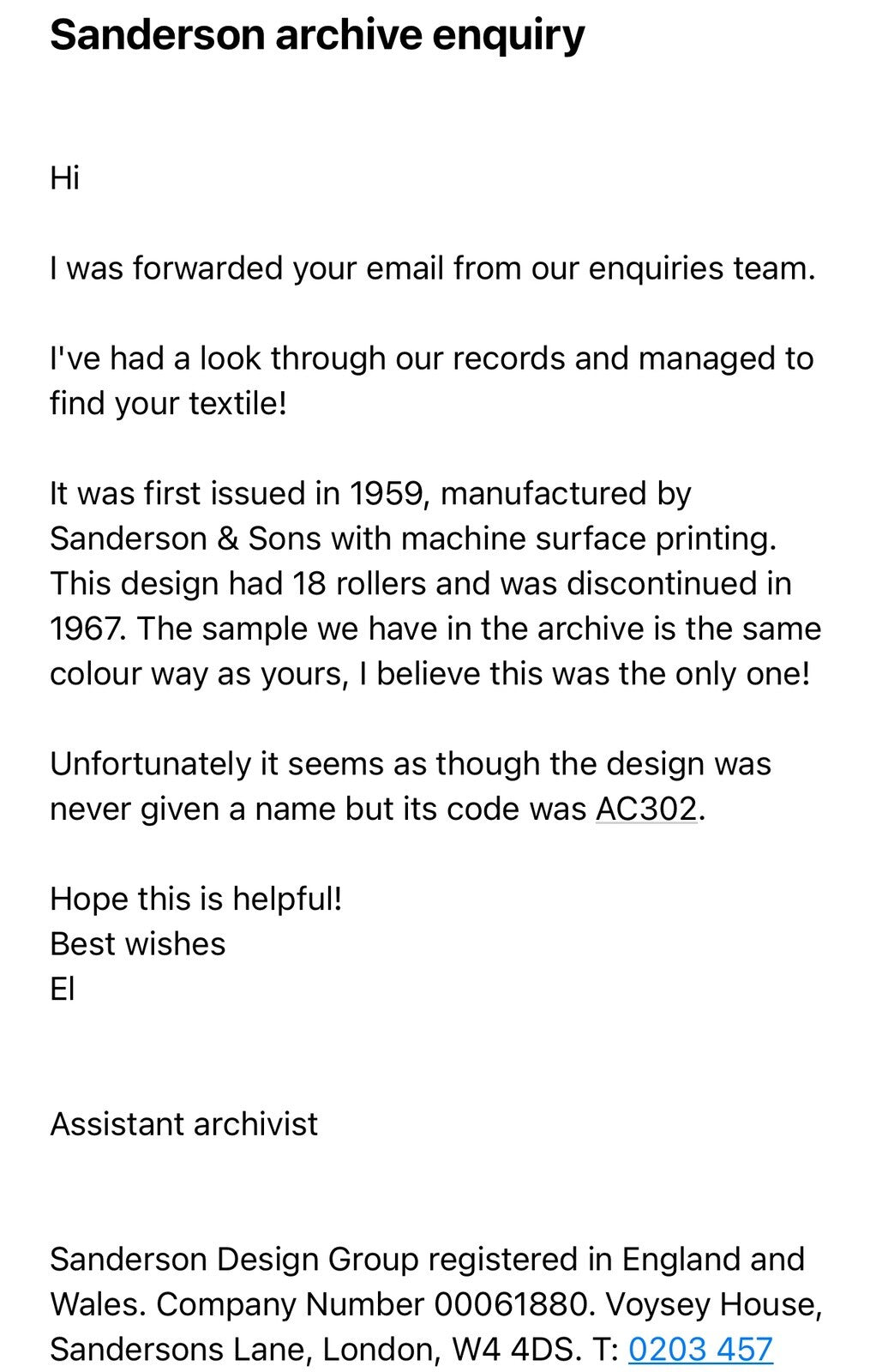 Sanderson archive enquiry

Hi

I was forwarded your email from our enquiries team.

I've had a look through our records and managed to find your textile!

It was first issued in 1959, manufactured by Sanderson & Sons with machine surface printing. This design had 18 rollers and was discontinued in 1967. The sample we have in the archive is the same colour way as yours, I believe this was the only one!

Unfortunately it seems as though the design was never given a name but its code was AC302.

Hope this is helpful!
Best wishes
El

Assistant archivist

Sanderson Design Group registered in England and Wales. Company Number 00061880. Voysey House, Sandersons Lane, London, W4 4DS. T: 0203 457